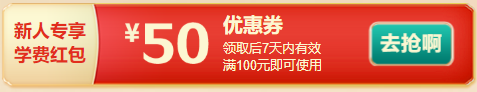 新人专享
学费红包

¥50

优惠券
领取后7天内有效
满100元即可使用

去抢啊